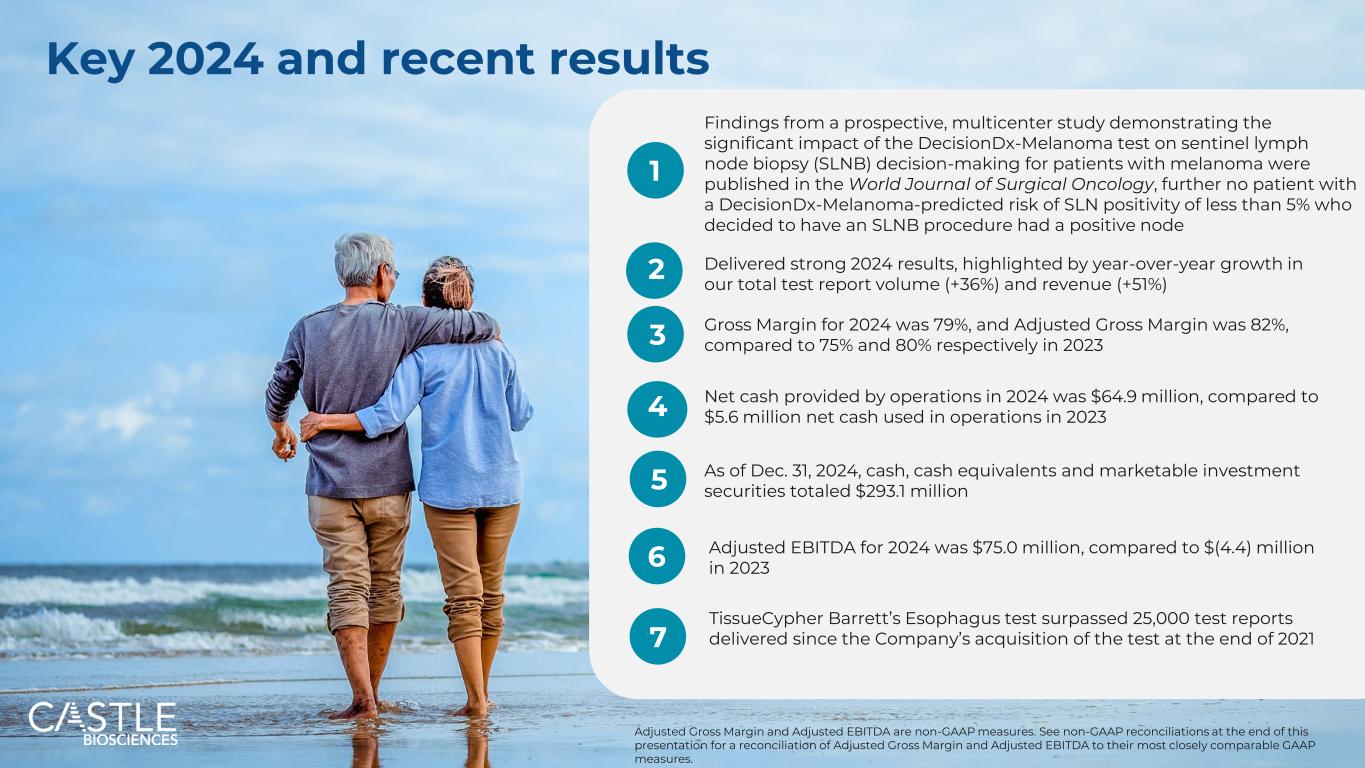 Key 2024 and recent results

1

Findings from a prospective, multicenter study demonstrating the significant impact of the DecisionDx-Melanoma test on sentinel lymph node biopsy (SLNB) decision-making for patients with melanoma were published in the World Journal of Surgical Oncology, further no patient with a DecisionDx-Melanoma-predicted risk of SLN positivity of less than 5% who decided to have an SLNB procedure had a positive node

2

Delivered strong 2024 results, highlighted by year-over-year growth in our total test report volume (+36%) and revenue (+51%)

3

Gross Margin for 2024 was 79%, and Adjusted Gross Margin was 82%, compared to 75% and 80% respectively in 2023

4

Net cash provided by operations in 2024 was $64.9 million, compared to $5.6 million net cash used in operations in 2023

5

As of Dec. 31, 2024, cash, cash equivalents and marketable investment securities totaled $293.1 million

6

Adjusted EBITDA for 2024 was $75.0 million, compared to $(4.4) million in 2023

7

TissueCypher Barrett's Esophagus test surpassed 25,000 test reports delivered since the Company's acquisition of the test at the end of 2021

CASTLE
BIOSCIENCES

Adjusted Gross Margin and Adjusted EBITDA are non-GAAP measures. See non-GAAP reconciliations at the end of this presentation for a reconciliation of Adjusted Gross Margin and Adjusted EBITDA to their most closely comparable GAAP measures.